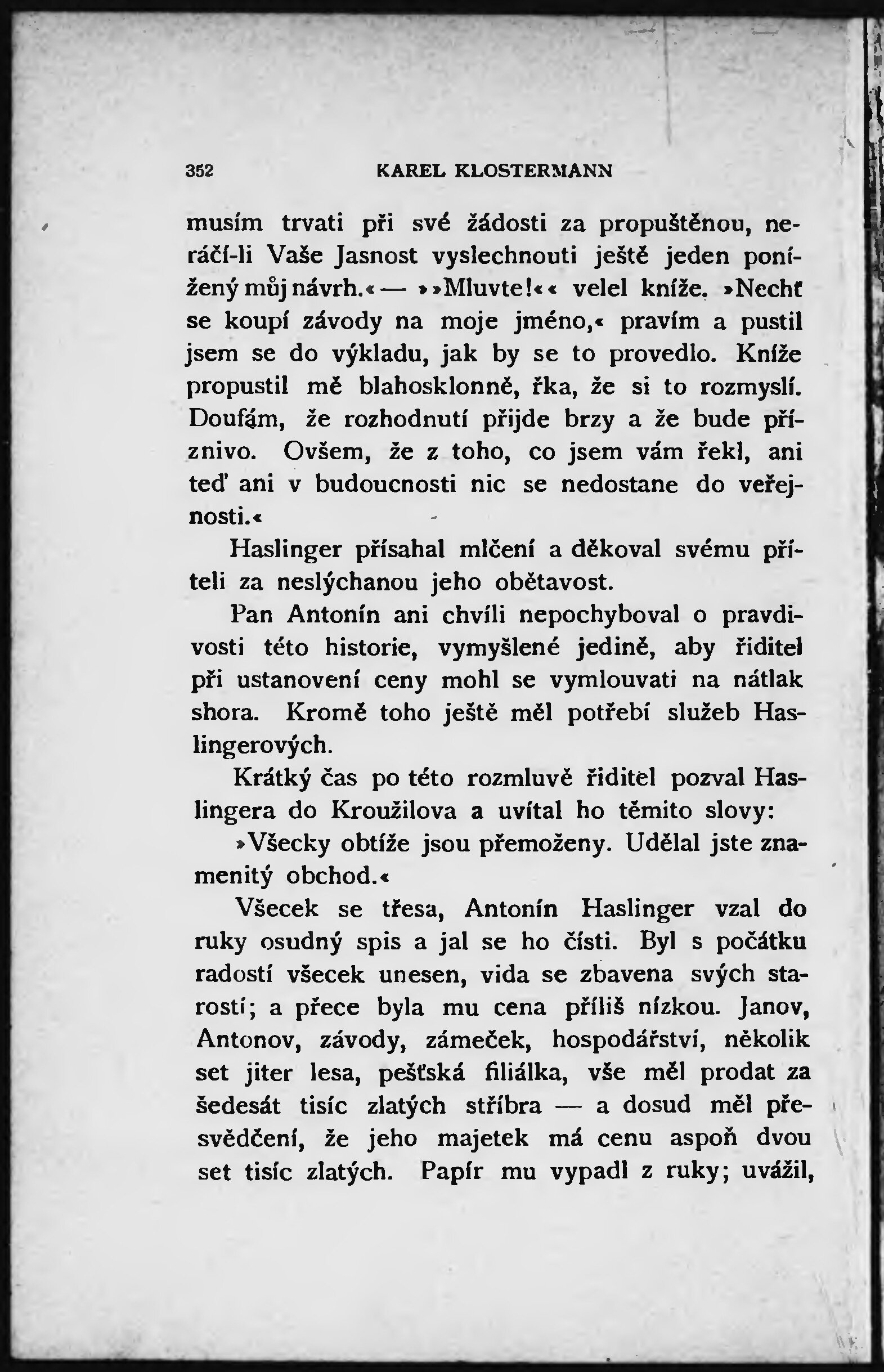 352 KAREL KLOSTERMANN

musím trvati při své žádosti za propuštěnou, neráčí-li Vaše Jasnost vyslechnouti ještě jeden ponížený můj návrh.« — »»Mluvte!«« velel kníže. »Nechť se koupí závody na moje jméno,« pravím a pustil jsem se do výkladu, jak by se to provedlo. Kníže propustil mě blahosklonně, řka, že si to rozmyslí. Doufám, že rozhodnutí přijde brzy a že bude příznivo. Ovšem, že z toho, co jsem vám řekl, ani teď ani v budoucnosti nic se nedostane do veřejnosti.«

Haslinger přísahal mlčení a děkoval svému příteli za neslýchanou jeho obětavost.

Pan Antonín ani chvíli nepochyboval o pravdivosti této historie, vymyšlené jedině, aby ředitel při ustanovení ceny mohl se vymlouvati na nátlak shora. Kromě toho ještě měl potřebí služeb Haslingerových.

Krátký čas po této rozmluvě ředitel pozval Haslingera do Kroužilova a uvítal ho těmito slovy:

»Všecky obtíže jsou přemoženy. Udělal jste znamenitý obchod.«

Všecek se třesa, Antonín Haslinger vzal do ruky osudný spis a jal se ho čísti. Byl s počátku radostí všecek unesen, vida se zbavena svých starostí; a přece byla mu cena příliš nízkou. Janov, Antonov, závody, zámeček, hospodářství, několik set jiter lesa, pešťská filiálka, vše měl prodat za šedesát tisíc zlatých stříbra — a dosud měl přesvědčení, že jeho majetek má cenu aspoň dvou set tisíc zlatých. Papír mu vypadl z ruky; uvážil,